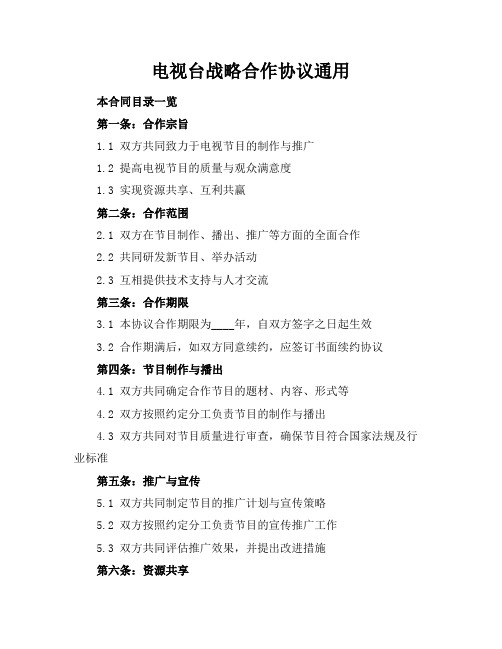 电视台战略合作协议通用

本合同目录一览

第一条：合作宗旨

1.1 双方共同致力于电视节目的制作与推广

1.2 提高电视节目的质量与观众满意度

1.3 实现资源共享、互利共赢

第二条：合作范围

2.1 双方在节目制作、播出、推广等方面的全面合作

2.2 共同研发新节目、举办活动

2.3 互相提供技术支持与人才交流

第三条：合作期限

3.1 本协议合作期限为____年，自双方签字之日起生效

3.2 合作期满后，如双方同意续约，应签订书面续约协议

第四条：节目制作与播出

4.1 双方共同确定合作节目的题材、内容、形式等

4.2 双方按照约定分工负责节目的制作与播出

4.3 双方共同对节目质量进行审查，确保节目符合国家法规及行业标准

第五条：推广与宣传

5.1 双方共同制定节目的推广计划与宣传策略

5.2 双方按照约定分工负责节目的宣传推广工作

5.3 双方共同评估推广效果，并提出改进措施

第六条：资源共享